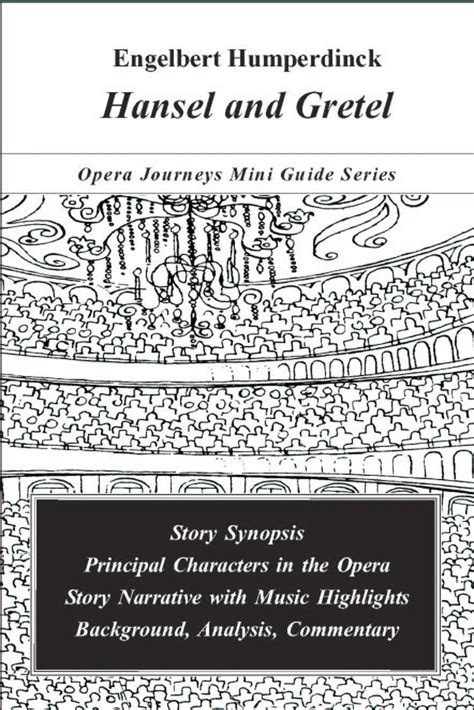 Engelbert Humperdinck

Hansel and Gretel

Opera Journeys Mini Guide Series

Story Synopsis
Principal Characters in the Opera
Story Narrative with Music Highlights
Background, Analysis, Commentary